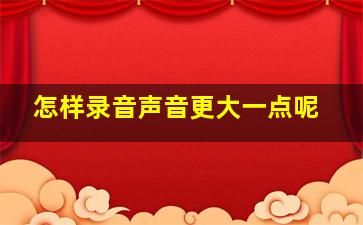 怎样录音声音更大一点呢